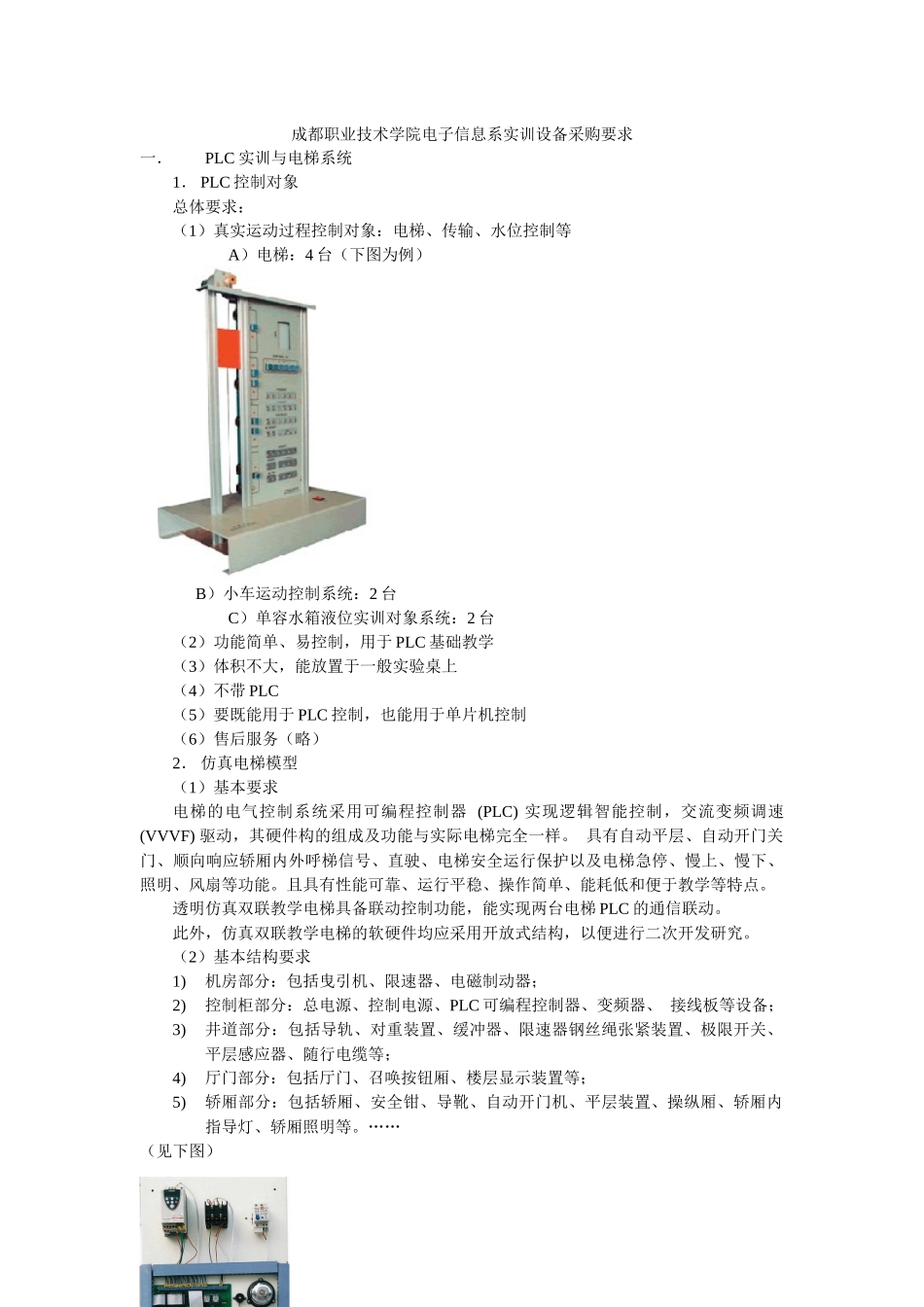 成都职业技术学院电子信息系实训设备采购要求

一.　　PLC 实训与电梯系统

1. PLC 控制对象

总体要求：

（1）真实运动过程控制对象：电梯、传输、水位控制等

A）电梯：4 台（下图为例）

B）小车运动控制系统：2 台

C）单容水箱液位实训对象系统：2 台

（2）功能简单、易控制，用于 PLC 基础教学

（3）体积不大，能放置于一般实验桌上

（4）不带 PLC

（5）要既能用于 PLC 控制，也能用于单片机控制

（6）售后服务（略）

2. 仿真电梯模型

（1）基本要求

电梯的电气控制系统采用可编程控制器 (PLC) 实现逻辑智能控制，交流变频调速 (VVVF) 驱动，其硬件构的组成及功能与实际电梯完全一样。 具有自动平层、自动开门关门、顺向响应轿厢内外呼梯信号、直驶、电梯安全运行保护以及电梯急停、慢上、慢下、照明、风扇等功能。且具有性能可靠、运行平稳、操作简单、能耗低和便于教学等特点。

透明仿真双联教学电梯具备联动控制功能，能实现两台电梯 PLC 的通信联动。

此外，仿真双联教学电梯的软硬件均应采用开放式结构，以便进行二次开发研究。

（2）基本结构要求

1) 机房部分：包括曳引机、限速器、电磁制动器；

2) 控制柜部分：总电源、控制电源、PLC 可编程控制器、变频器、 接线板等设备；

3) 井道部分：包括导轨、对重装置、缓冲器、限速器钢丝绳张紧装置、极限开关、平层感应器、随行电缆等；

4) 厅门部分：包括厅门、召唤按钮厢、楼层显示装置等；

5) 轿厢部分：包括轿厢、安全钳、导靴、自动开门机、平层装置、操纵厢、轿厢内指导灯、轿厢照明等。……

（见下图）